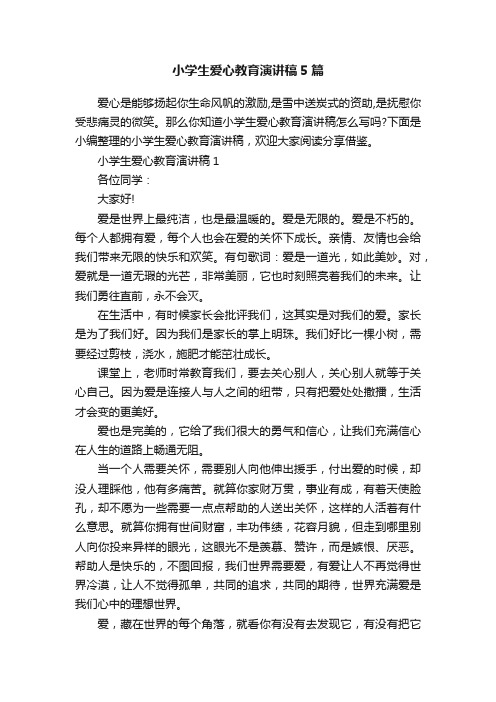 小学生爱心教育演讲稿5篇

爱心是能够扬起你生命风帆的激励,是雪中送炭式的资助,是抚慰你受悲痛灵的微笑。那么你知道小学生爱心教育演讲稿怎么写吗?下面是小编整理的小学生爱心教育演讲稿，欢迎大家阅读分享借鉴。

小学生爱心教育演讲稿1

各位同学：

大家好!

爱是世界上最纯洁，也是最温暖的。爱是无限的。爱是不朽的。每个人都拥有爱，每个人也会在爱的关怀下成长。亲情、友情也会给我们带来无限的快乐和欢笑。有句歌词：爱是一道光，如此美妙。对，爱就是一道无瑕的光芒，非常美丽，它也时刻照亮着我们的未来。让我们勇往直前，永不会灭。

在生活中，有时候家长会批评我们，这其实是对我们的爱。家长是为了我们好。因为我们是家长的掌上明珠。我们好比一棵小树，需要经过剪枝，浇水，施肥才能茁壮成长。

课堂上，老师时常教育我们，要去关心别人，关心别人就等于关心自己。因为爱是连接人与人之间的纽带，只有把爱处处撒播，生活才会变的更美好。

爱也是完美的，它给了我们很大的勇气和信心，让我们充满信心在人生的道路上畅通无阻。

当一个人需要关怀，需要别人向他伸出援手，付出爱的时候，却没人理睬他，他有多痛苦。就算你家财万贯，事业有成，有着天使脸孔，却不愿为一些需要一点点帮助的人送出关怀，这样的人活着有什么意思。就算你拥有世间财富，丰功伟绩，花容月貌，但走到哪里别人向你投来异样的眼光，这眼光不是羡慕、赞许，而是嫉恨、厌恶。帮助人是快乐的，不图回报，我们世界需要爱，有爱让人不再觉得世界冷漠，让人不觉得孤单，共同的追求，共同的期待，世界充满爱是我们心中的理想世界。

爱，藏在世界的每个角落，就看你有没有去发现它，有没有把它